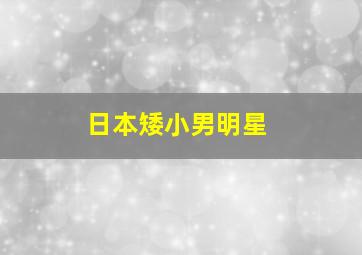 日本矮小男明星